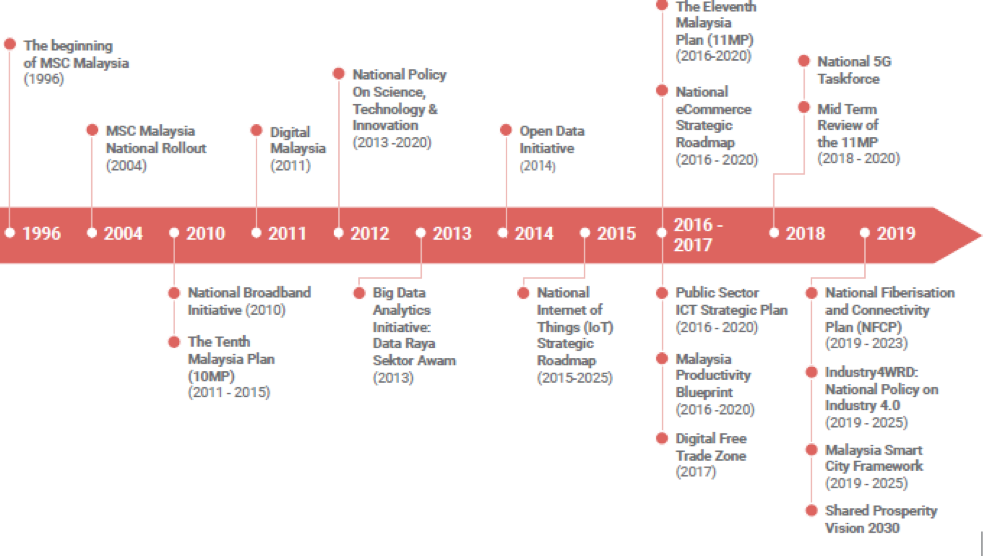 The beginning of MSC Malaysia (1996)

MSC Malaysia National Rollout (2004)

Digital Malaysia (2011)

National Policy On Science, Technology & Innovation (2013 -2020)

Open Data Initiative (2014)

The Eleventh Malaysia Plan (11MP) (2016-2020)

National eCommerce Strategic Roadmap (2016 - 2020)

National 5G Taskforce

Mid Term Review of the 11MP (2018 - 2020)

1996 2004 2010 2011 2012 2013 2014 2015 2016 - 2017 2018 2019

National Broadband Initiative (2010)

The Tenth Malaysia Plan (10MP) (2011 - 2015)

Big Data Analytics Initiative: Data Raya Sektor Awam (2013)

National Internet of Things (IoT) Strategic Roadmap (2015-2025)

Public Sector ICT Strategic Plan (2016 - 2020)

Malaysia Productivity Blueprint (2016 -2020)

Digital Free Trade Zone (2017)

National Fiberisation and Connectivity Plan (NFCP) (2019 - 2023)

Industry4WRD: National Policy on Industry 4.0 (2019 - 2025)

Malaysia Smart City Framework (2019 - 2025)

Shared Prosperity Vision 2030